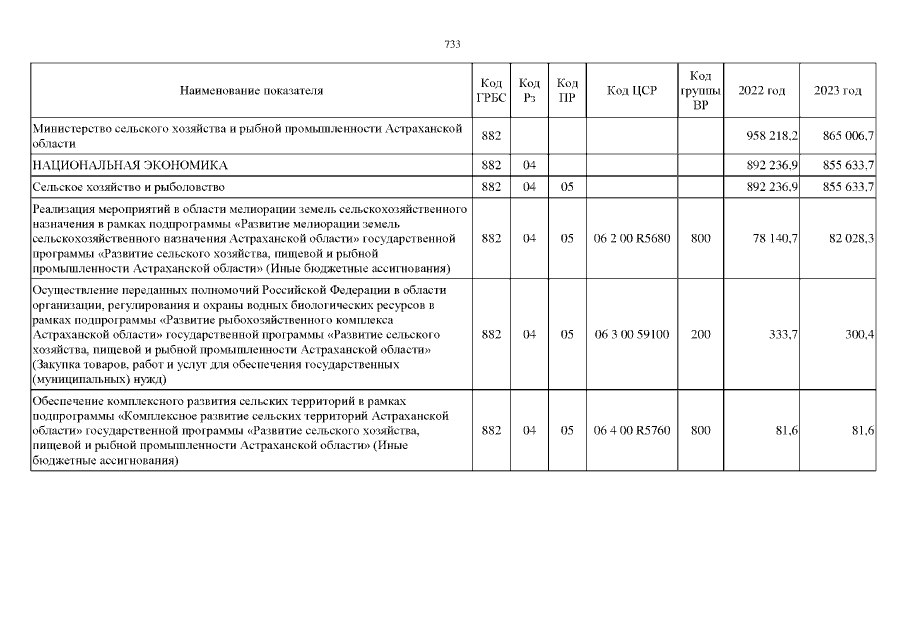 733

| Наименование показателя | Код ГРБС | Код Рз | Код ПР | Код ЦСР | Код группы ВР | 2022 год | 2023 год |
|---|---|---|---|---|---|---|---|
| Министерство сельского хозяйства и рыбной промышленности Астраханской области | 882 | | | | | 958 218,2 | 865 006,7 |
| НАЦИОНАЛЬНАЯ ЭКОНОМИКА | 882 | 04 | | | | 892 236,9 | 855 633,7 |
| Сельское хозяйство и рыболовство | 882 | 04 | 05 | | | 892 236,9 | 855 633,7 |
| Реализация мероприятий в области мелиорации земель сельскохозяйственного назначения в рамках подпрограммы «Развитие мелиорации земель сельскохозяйственного назначения Астраханской области» государственной программы «Развитие сельского хозяйства, пищевой и рыбной промышленности Астраханской области» (Иные бюджетные ассигнования) | 882 | 04 | 05 | 06 2 00 R5680 | 800 | 78 140,7 | 82 028,3 |
| Осуществление переданных полномочий Российской Федерации в области организации, регулирования и охраны водных биологических ресурсов в рамках подпрограммы «Развитие рыбохозяйственного комплекса Астраханской области» государственной программы «Развитие сельского хозяйства, пищевой и рыбной промышленности Астраханской области» (Закупка товаров, работ и услуг для обеспечения государственных (муниципальных) нужд) | 882 | 04 | 05 | 06 3 00 59100 | 200 | 333,7 | 300,4 |
| Обеспечение комплексного развития сельских территорий в рамках подпрограммы «Комплексное развитие сельских территорий Астраханской области» государственной программы «Развитие сельского хозяйства, пищевой и рыбной промышленности Астраханской области» (Иные бюджетные ассигнования) | 882 | 04 | 05 | 06 4 00 R5760 | 800 | 81,6 | 81,6 |